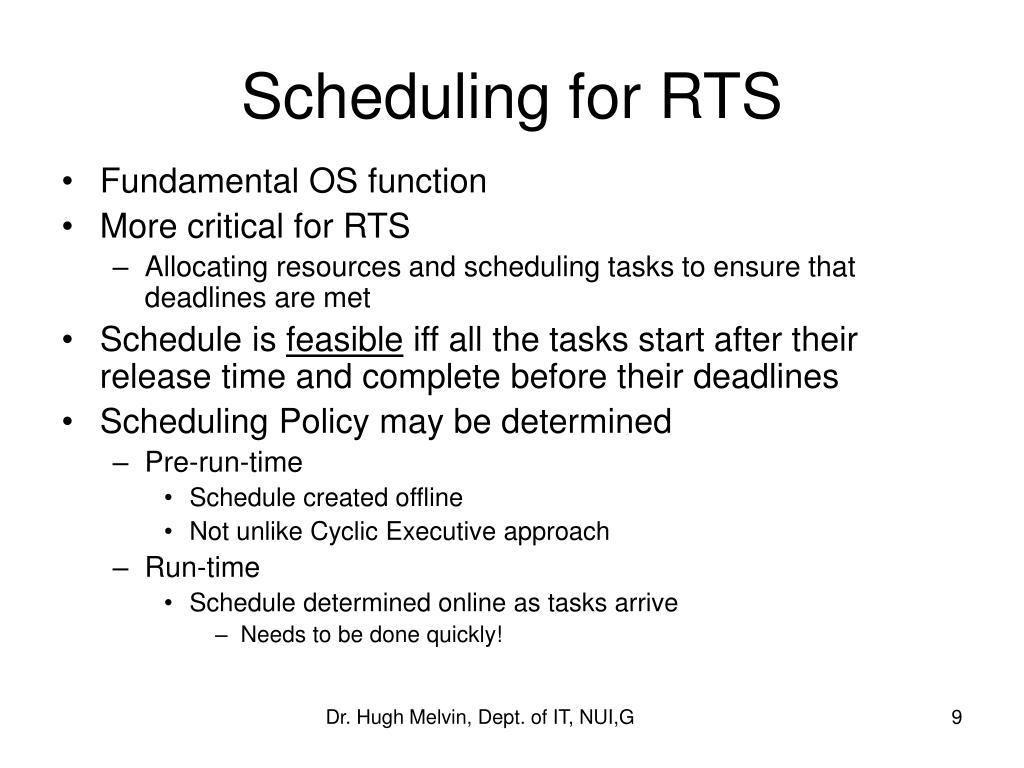 Scheduling for RTS

• Fundamental OS function
• More critical for RTS
– Allocating resources and scheduling tasks to ensure that deadlines are met
• Schedule is feasible iff all the tasks start after their release time and complete before their deadlines
• Scheduling Policy may be determined
– Pre-run-time
• Schedule created offline
• Not unlike Cyclic Executive approach
– Run-time
• Schedule determined online as tasks arrive
– Needs to be done quickly!

Dr. Hugh Melvin, Dept. of IT, NUI,G

9